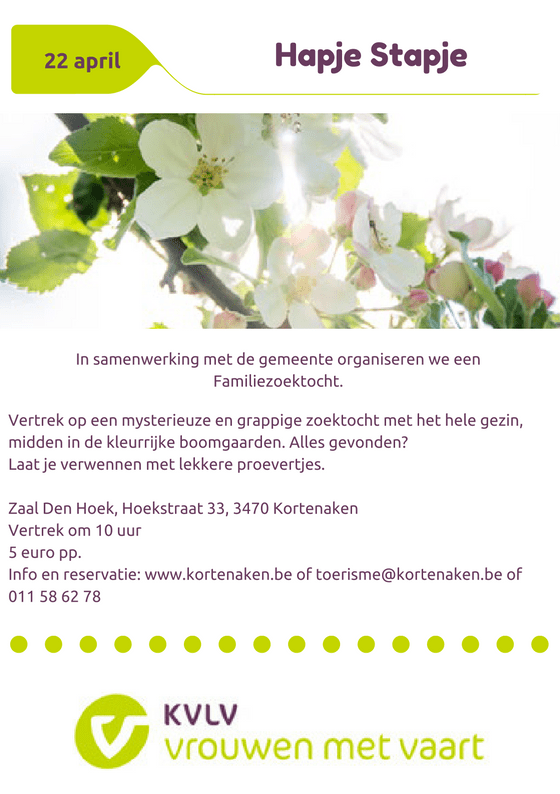 22 april

Hapje Stapje

In samenwerking met de gemeente organiseren we een Familiezoektocht.

Vertrek op een mysterieuze en grappige zoektocht met het hele gezin, midden in de kleurrijke boomgaarden. Alles gevonden?
Laat je verwennen met lekkere proevertjes.

Zaal Den Hoek, Hoekstraat 33, 3470 Kortenaken
Vertrek om 10 uur
5 euro pp.
Info en reservatie: www.kortenaken.be of toerisme@kortenaken.be of 011 58 62 78

KVLV
vrouwen met vaart